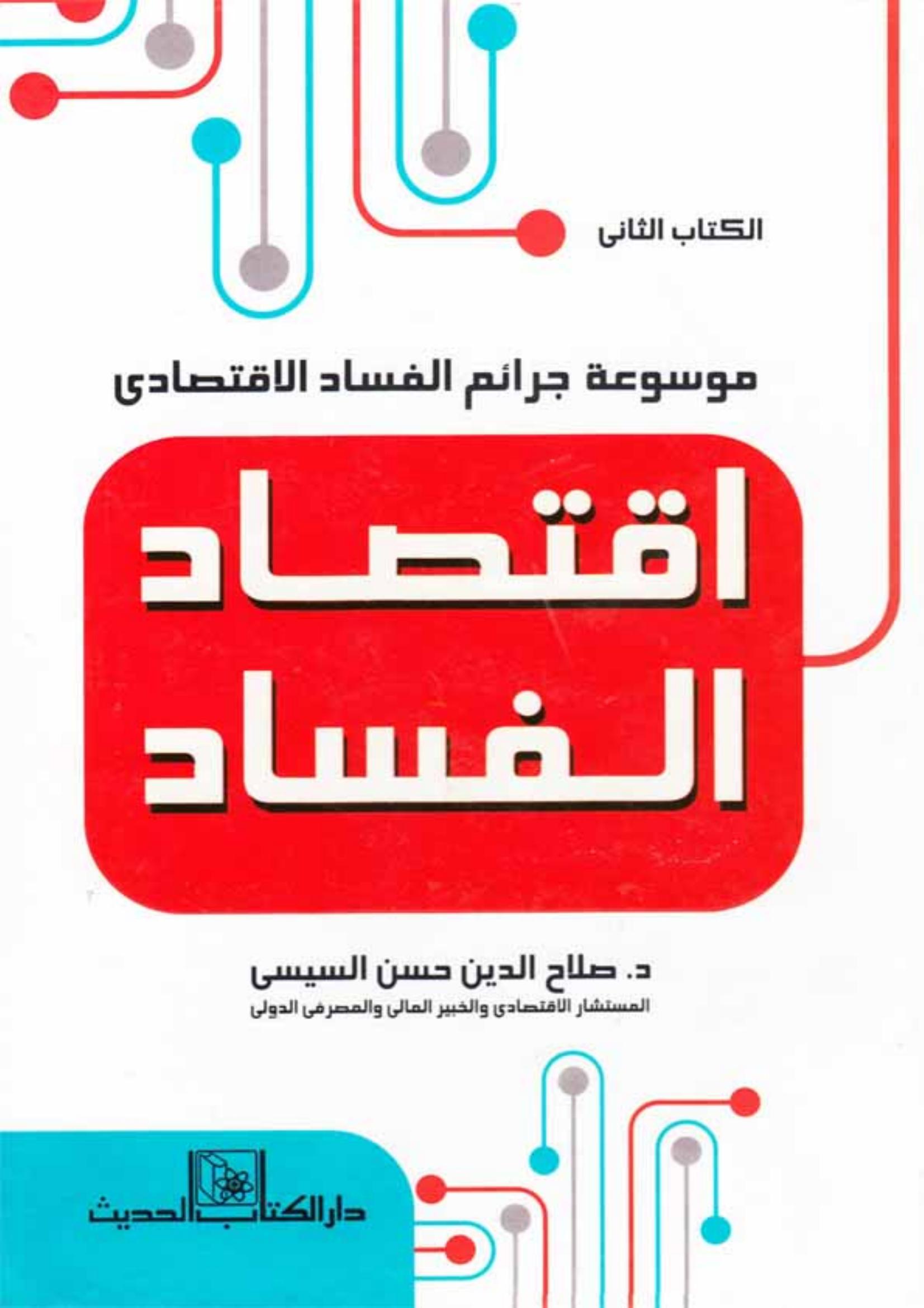 الكتاب الثانى

موسوعة جرائم الفساد الاقتصادى

اقتصاد
الفساد

د. صلاح الدين حسن السيسى
المستشار الاقتصادى والخبير المالى والمصرفى الدولى

دار الكتاب الحديث